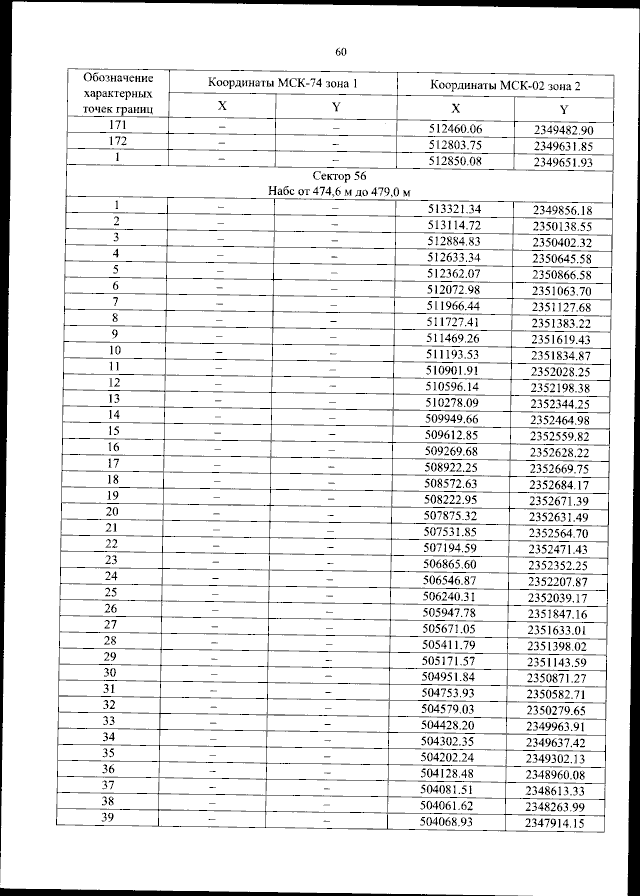 60

| Обозначение характерных точек границ | Координаты МСК-74 зона 1 | | Координаты МСК-02 зона 2 | |
|---|---|---|---|---|
| | X | Y | X | Y |
| 171 | – | – | 512460.06 | 2349482.90 |
| 172 | – | – | 512803.75 | 2349631.85 |
| 1 | – | – | 512850.08 | 2349651.93 |
| Сектор 56 Набс от 474,6 м до 479,0 м | | | | |
| 1 | – | – | 513321.34 | 2349856.18 |
| 2 | – | – | 513114.72 | 2350138.55 |
| 3 | – | – | 512884.83 | 2350402.32 |
| 4 | – | – | 512633.34 | 2350645.58 |
| 5 | – | – | 512362.07 | 2350866.58 |
| 6 | – | – | 512072.98 | 2351063.70 |
| 7 | – | – | 511966.44 | 2351127.68 |
| 8 | – | – | 511727.41 | 2351383.22 |
| 9 | – | – | 511469.26 | 2351619.43 |
| 10 | – | – | 511193.53 | 2351834.87 |
| 11 | – | – | 510901.91 | 2352028.25 |
| 12 | – | – | 510596.14 | 2352198.38 |
| 13 | – | – | 510278.09 | 2352344.25 |
| 14 | – | – | 509949.66 | 2352464.98 |
| 15 | – | – | 509612.85 | 2352559.82 |
| 16 | – | – | 509269.68 | 2352628.22 |
| 17 | – | – | 508922.25 | 2352669.75 |
| 18 | – | – | 508572.63 | 2352684.17 |
| 19 | – | – | 508222.95 | 2352671.39 |
| 20 | – | – | 507875.32 | 2352631.49 |
| 21 | – | – | 507531.85 | 2352564.70 |
| 22 | – | – | 507194.59 | 2352471.43 |
| 23 | – | – | 506865.60 | 2352352.25 |
| 24 | – | – | 506546.87 | 2352207.87 |
| 25 | – | – | 506240.31 | 2352039.17 |
| 26 | – | – | 505947.78 | 2351847.16 |
| 27 | – | – | 505671.05 | 2351633.01 |
| 28 | – | – | 505411.79 | 2351398.02 |
| 29 | – | – | 505171.57 | 2351143.59 |
| 30 | – | – | 504951.84 | 2350871.27 |
| 31 | – | – | 504753.93 | 2350582.71 |
| 32 | – | – | 504579.03 | 2350279.65 |
| 33 | – | – | 504428.20 | 2349963.91 |
| 34 | – | – | 504302.35 | 2349637.42 |
| 35 | – | – | 504202.24 | 2349302.13 |
| 36 | – | – | 504128.48 | 2348960.08 |
| 37 | – | – | 504081.51 | 2348613.33 |
| 38 | – | – | 504061.62 | 2348263.99 |
| 39 | – | – | 504068.93 | 2347914.15 |